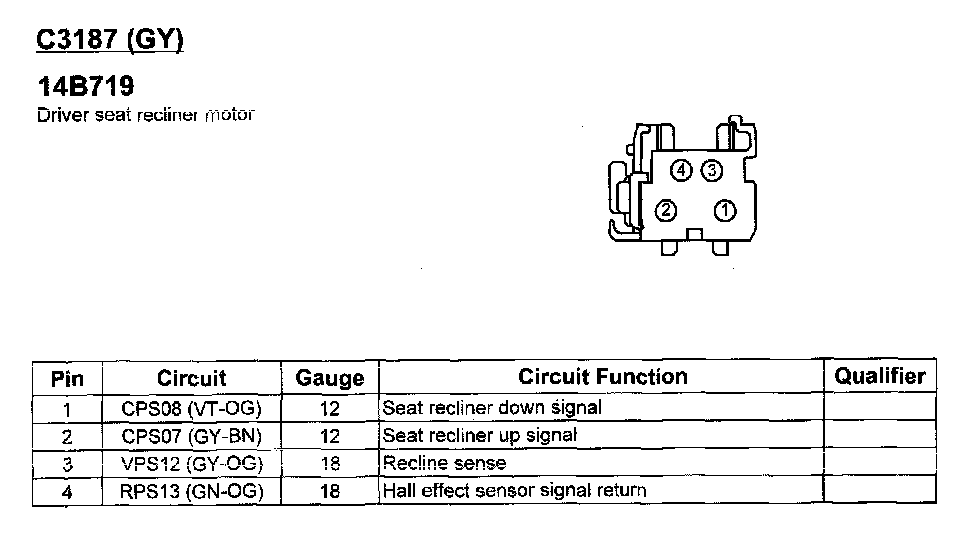 C3187 (GY)

14B719
Driver seat recliner motor

4 3
2 1

| Pin | Circuit | Gauge | Circuit Function | Qualifier |
|---|---|---|---|---|
| 1 | CPS08 (VT-OG) | 12 | Seat recliner down signal | |
| 2 | CPS07 (GY-BN) | 12 | Seat recliner up signal | |
| 3 | VPS12 (GY-OG) | 18 | Recline sense | |
| 4 | RPS13 (GN-OG) | 18 | Hall effect sensor signal return | |